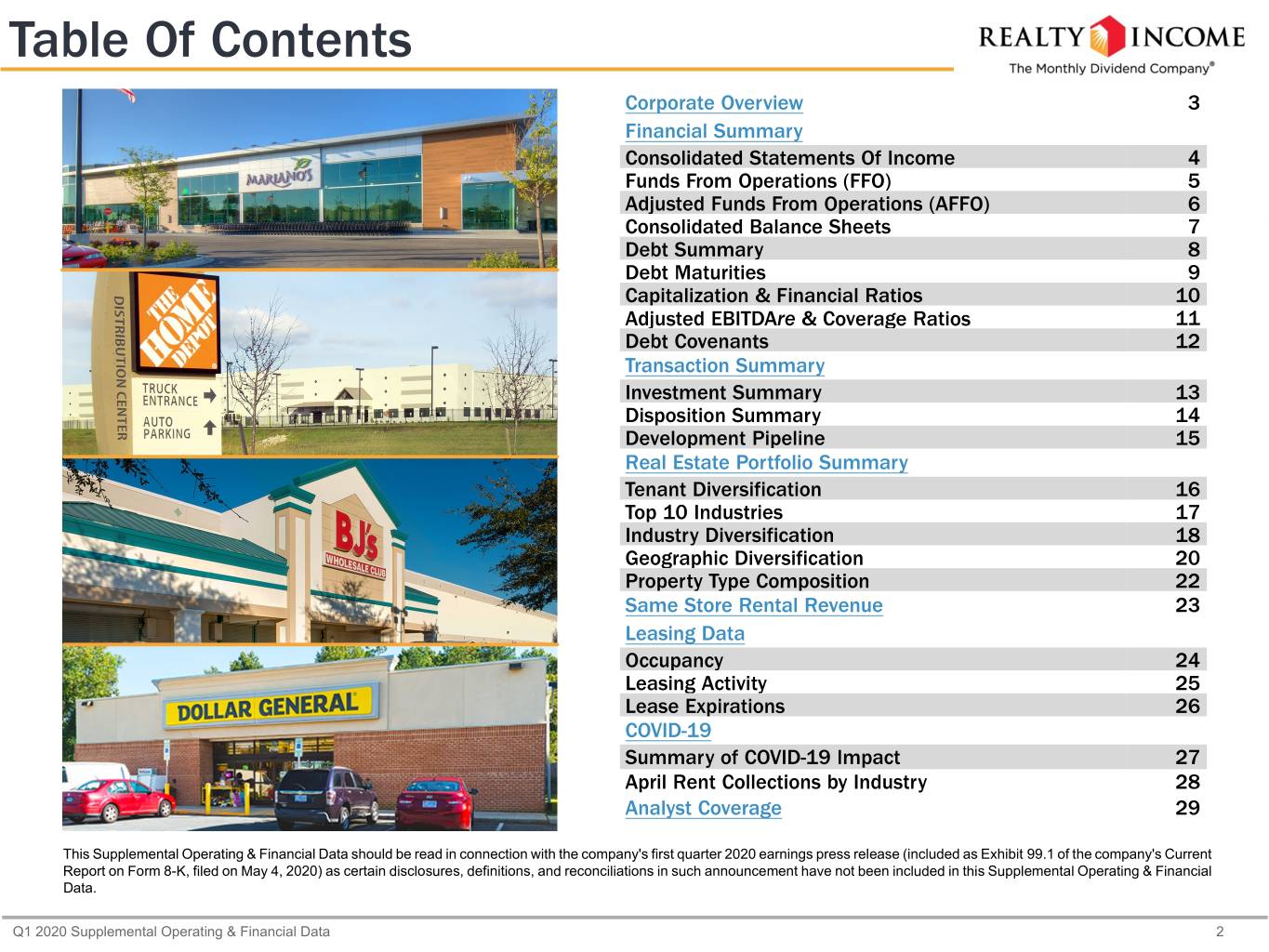 Table Of Contents

REALTY INCOME
The Monthly Dividend Company®

MARIANO'S

THE HOME DEPOT
DISTRIBUTION CENTER
TRUCK ENTRANCE
AUTO PARKING

BJ's
WHOLESALE CLUB

DOLLAR GENERAL

Corporate Overview 3
Financial Summary
Consolidated Statements Of Income 4
Funds From Operations (FFO) 5
Adjusted Funds From Operations (AFFO) 6
Consolidated Balance Sheets 7
Debt Summary 8
Debt Maturities 9
Capitalization & Financial Ratios 10
Adjusted EBITDAre & Coverage Ratios 11
Debt Covenants 12
Transaction Summary
Investment Summary 13
Disposition Summary 14
Development Pipeline 15
Real Estate Portfolio Summary
Tenant Diversification 16
Top 10 Industries 17
Industry Diversification 18
Geographic Diversification 20
Property Type Composition 22
Same Store Rental Revenue 23
Leasing Data
Occupancy 24
Leasing Activity 25
Lease Expirations 26
COVID-19
Summary of COVID-19 Impact 27
April Rent Collections by Industry 28
Analyst Coverage 29

This Supplemental Operating & Financial Data should be read in connection with the company's first quarter 2020 earnings press release (included as Exhibit 99.1 of the company's Current Report on Form 8-K, filed on May 4, 2020) as certain disclosures, definitions, and reconciliations in such announcement have not been included in this Supplemental Operating & Financial Data.

Q1 2020 Supplemental Operating & Financial Data 2